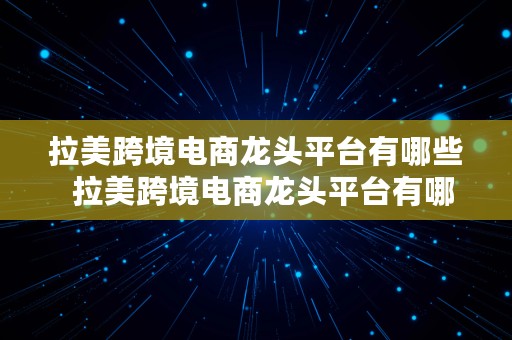 拉美跨境电商龙头平台有哪些
拉美跨境电商龙头平台有哪